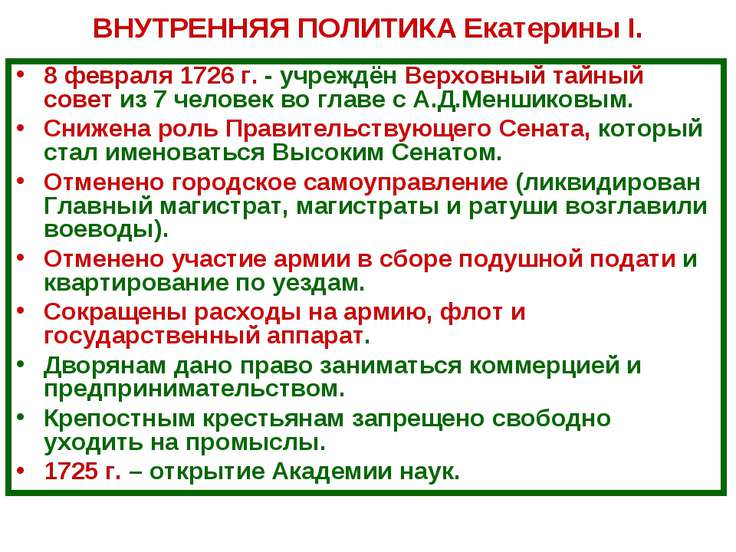 ВНУТРЕННЯЯ ПОЛИТИКА Екатерины I.

• 8 февраля 1726 г. - учреждён Верховный тайный совет из 7 человек во главе с А.Д.Меншиковым.
• Снижена роль Правительствующего Сената, который стал именоваться Высоким Сенатом.
• Отменено городское самоуправление (ликвидирован Главный магистрат, магистраты и ратуши возглавили воеводы).
• Отменено участие армии в сборе подушной подати и квартирование по уездам.
• Сокращены расходы на армию, флот и государственный аппарат.
• Дворянам дано право заниматься коммерцией и предпринимательством.
• Крепостным крестьянам запрещено свободно уходить на промыслы.
• 1725 г. – открытие Академии наук.